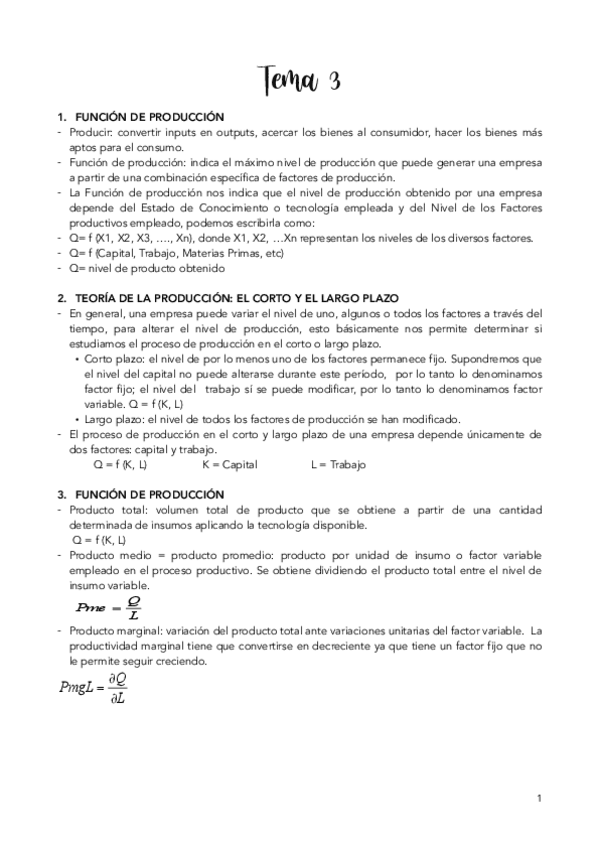 Tema 3

1. FUNCIÓN DE PRODUCCIÓN
- Producir: convertir inputs en outputs, acercar los bienes al consumidor, hacer los bienes más aptos para el consumo.
- Función de producción: indica el máximo nivel de producción que puede generar una empresa a partir de una combinación específica de factores de producción.
- La Función de producción nos indica que el nivel de producción obtenido por una empresa depende del Estado de Conocimiento o tecnología empleada y del Nivel de los Factores productivos empleado, podemos escribirla como:
- Q= f (X1, X2, X3, …., Xn), donde X1, X2, …Xn representan los niveles de los diversos factores.
- Q= f (Capital, Trabajo, Materias Primas, etc)
- Q= nivel de producto obtenido

2. TEORÍA DE LA PRODUCCIÓN: EL CORTO Y EL LARGO PLAZO
- En general, una empresa puede variar el nivel de uno, algunos o todos los factores a través del tiempo, para alterar el nivel de producción, esto básicamente nos permite determinar si estudiamos el proceso de producción en el corto o largo plazo.
• Corto plazo: el nivel de por lo menos uno de los factores permanece fijo. Supondremos que el nivel del capital no puede alterarse durante este periodo, por lo tanto lo denominamos factor fijo; el nivel del trabajo sí se puede modificar, por lo tanto lo denominamos factor variable. Q = f (K, L)
• Largo plazo: el nivel de todos los factores de producción se han modificado.
- El proceso de producción en el corto y largo plazo de una empresa depende únicamente de dos factores: capital y trabajo.
Q = f (K, L)    K = Capital    L = Trabajo

3. FUNCIÓN DE PRODUCCIÓN
- Producto total: volumen total de producto que se obtiene a partir de una cantidad determinada de insumos aplicando la tecnología disponible.
Q = f (K, L)
- Producto medio = producto promedio: producto por unidad de insumo o factor variable empleado en el proceso productivo. Se obtiene dividiendo el producto total entre el nivel de insumo variable.
$Pme = \frac{Q}{L}$
- Producto marginal: variación del producto total ante variaciones unitarias del factor variable. La productividad marginal tiene que convertirse en decreciente ya que tiene un factor fijo que no le permite seguir creciendo.
$PmgL = \frac{\partial Q}{\partial L}$

1